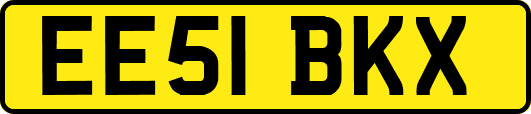 EE51 BKX